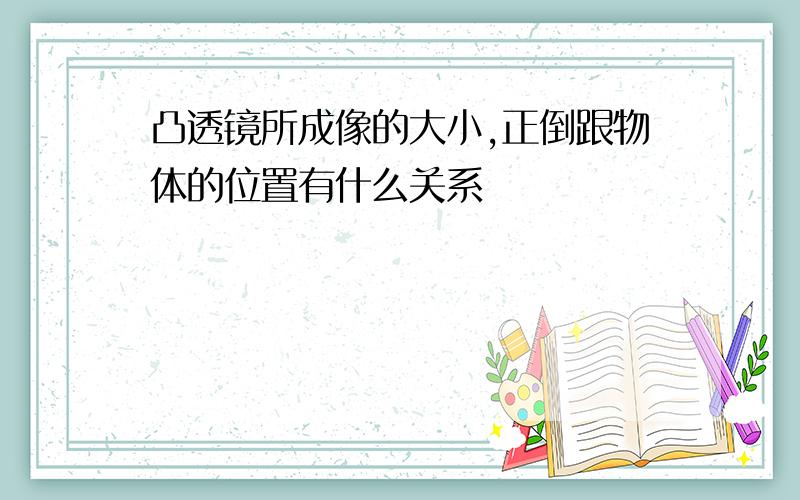 凸透镜所成像的大小,正倒跟物体的位置有什么关系